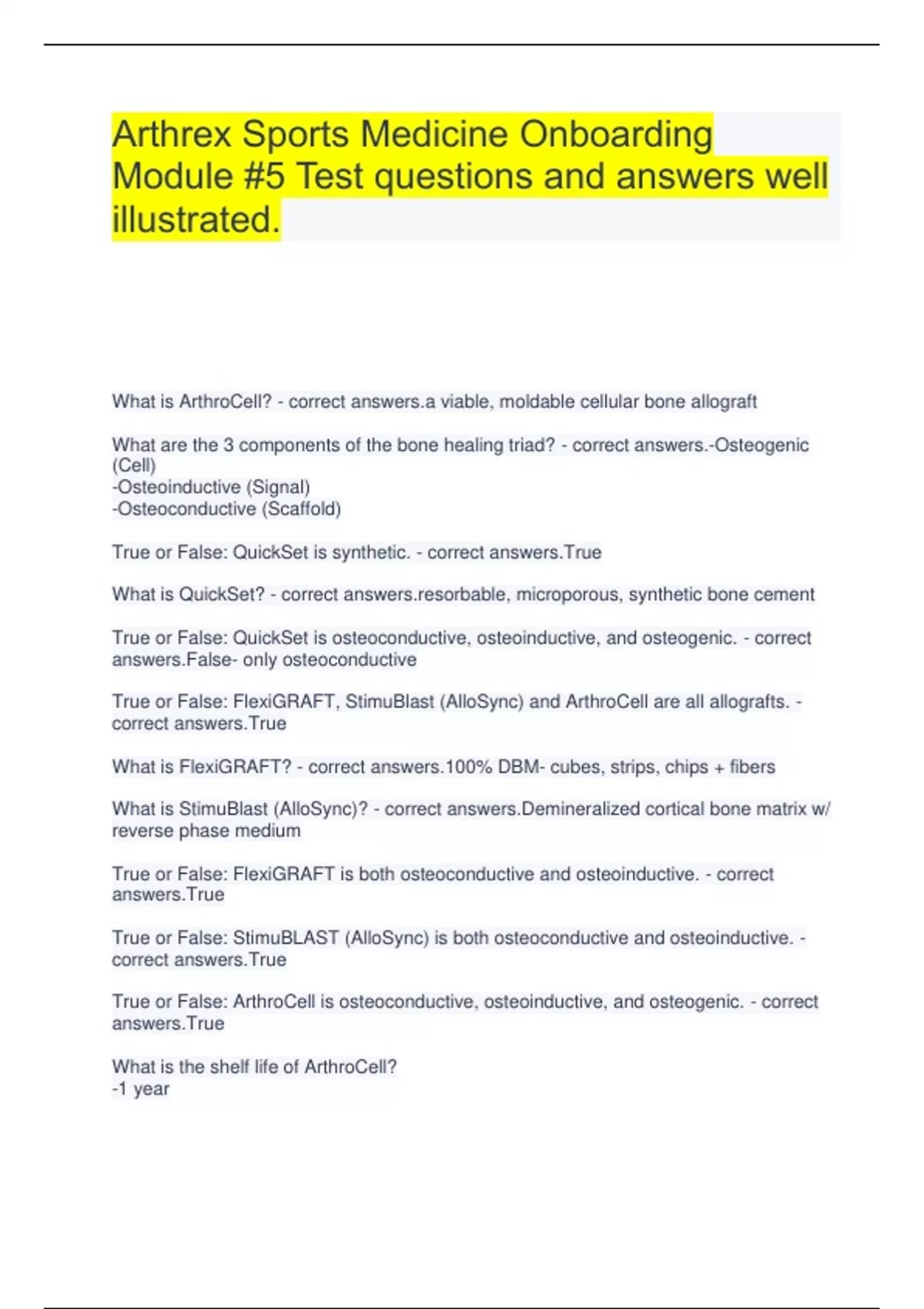 Arthrex Sports Medicine Onboarding Module #5 Test questions and answers well illustrated.

What is ArthroCell? - correct answers.a viable, moldable cellular bone allograft

What are the 3 components of the bone healing triad? - correct answers.-Osteogenic (Cell)
-Osteoinductive (Signal)
-Osteoconductive (Scaffold)

True or False: QuickSet is synthetic. - correct answers.True

What is QuickSet? - correct answers.resorbable, microporous, synthetic bone cement

True or False: QuickSet is osteoconductive, osteoinductive, and osteogenic. - correct answers.False- only osteoconductive

True or False: FlexiGRAFT, StimuBlast (AlloSync) and ArthroCell are all allografts. - correct answers.True

What is FlexiGRAFT? - correct answers.100% DBM- cubes, strips, chips + fibers

What is StimuBlast (AlloSync)? - correct answers.Demineralized cortical bone matrix w/ reverse phase medium

True or False: FlexiGRAFT is both osteoconductive and osteoinductive. - correct answers.True

True or False: StimuBLAST (AlloSync) is both osteoconductive and osteoinductive. - correct answers.True

True or False: ArthroCell is osteoconductive, osteoinductive, and osteogenic. - correct answers.True

What is the shelf life of ArthroCell?
-1 year